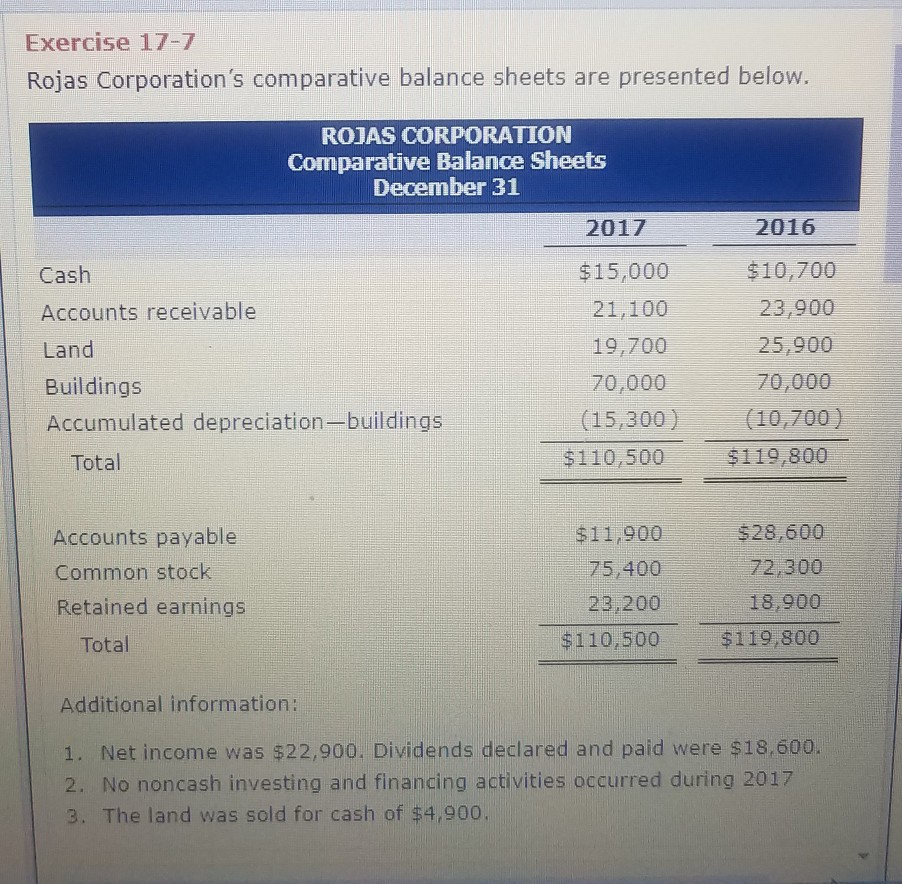 Exercise 17-7

Rojas Corporation's comparative balance sheets are presented below.

ROJAS CORPORATION
Comparative Balance Sheets
December 31

| | 2017 | 2016 |
|---|---|---|
| Cash | \$15,000 | \$10,700 |
| Accounts receivable | 21,100 | 23,900 |
| Land | 19,700 | 25,900 |
| Buildings | 70,000 | 70,000 |
| Accumulated depreciation—buildings | (15,300) | (10,700) |
| Total | \$110,500 | \$119,800 |
| Accounts payable | \$11,900 | \$28,600 |
| Common stock | 75,400 | 72,300 |
| Retained earnings | 23,200 | 18,900 |
| Total | \$110,500 | \$119,800 |

Additional information:

1. Net income was \$22,900. Dividends declared and paid were \$18,600.
2. No noncash investing and financing activities occurred during 2017
3. The land was sold for cash of \$4,900.